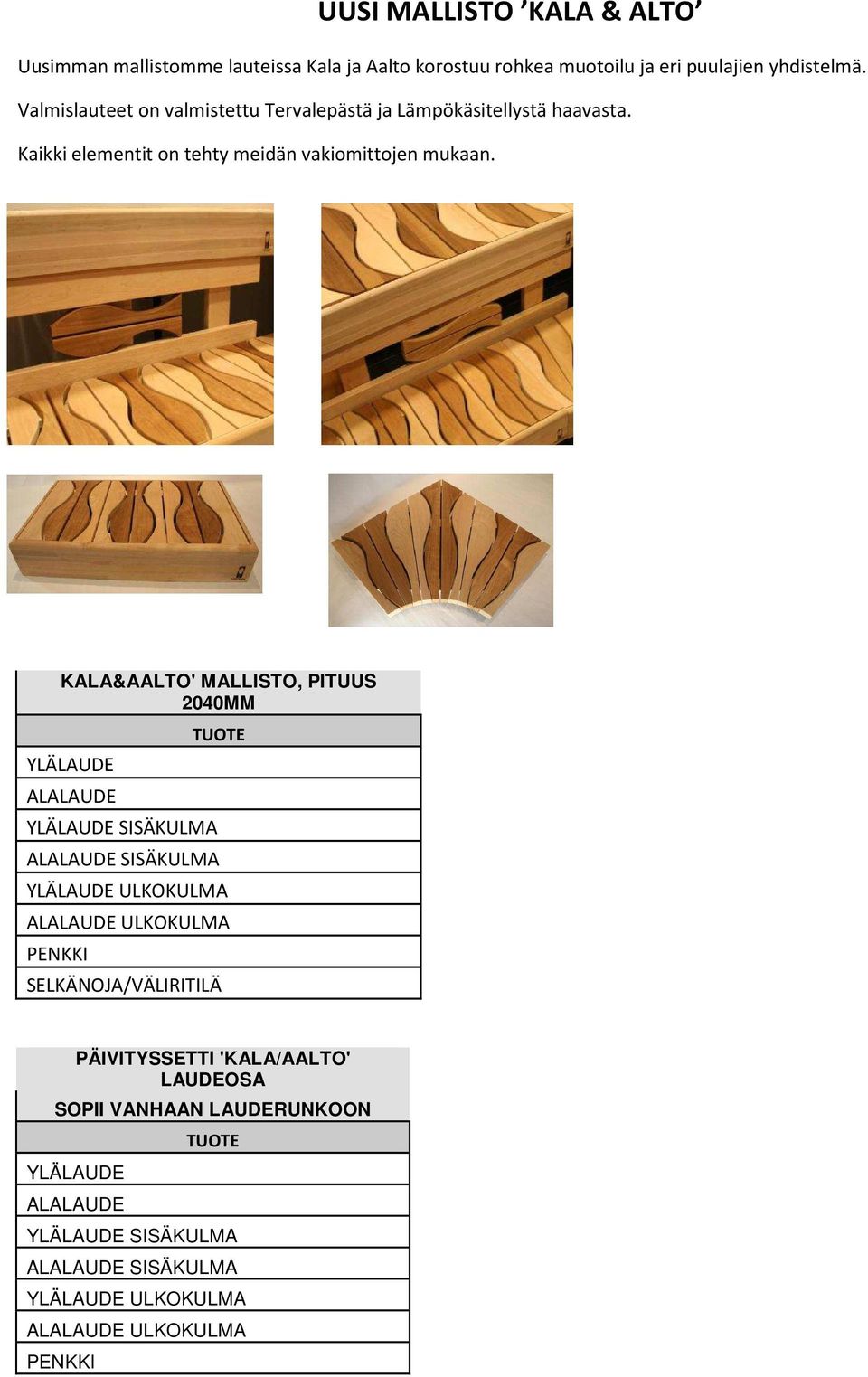 UUSI MALLISTO ’KALA & ALTO’

Uusimman mallistomme lauteissa Kala ja Aalto korostuu rohkea muotoilu ja eri puulajien yhdistelmä.

Valmislauteet on valmistettu Tervalepästä ja Lämpökäsitellystä haavasta.

Kaikki elementit on tehty meidän vakiomittojen mukaan.

| KALA&AALTO' MALLISTO, PITUUS 2040MM |
|---|
| TUOTE |
| YLÄLAUDE |
| ALALAUDE |
| YLÄLAUDE SISÄKULMA |
| ALALAUDE SISÄKULMA |
| YLÄLAUDE ULKOKULMA |
| ALALAUDE ULKOKULMA |
| PENKKI |
| SELKÄNOJA/VÄLIRITILÄ |

| PÄIVITYSSETTI 'KALA/AALTO' LAUDEOSA SOPII VANHAAN LAUDERUNKOON |
|---|
| TUOTE |
| YLÄLAUDE |
| ALALAUDE |
| YLÄLAUDE SISÄKULMA |
| ALALAUDE SISÄKULMA |
| YLÄLAUDE ULKOKULMA |
| ALALAUDE ULKOKULMA |
| PENKKI |